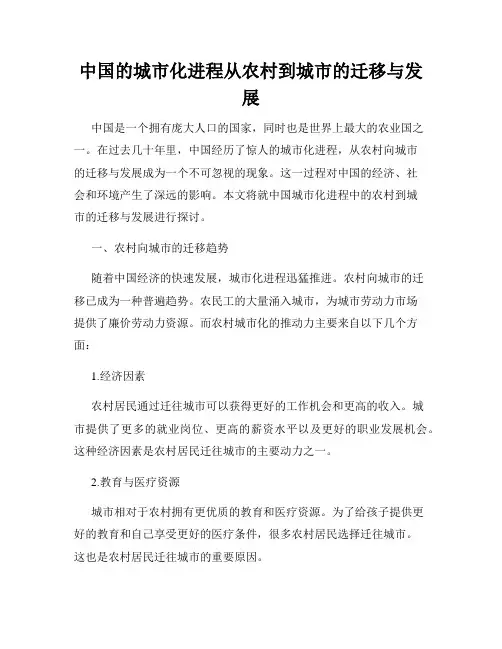 中国的城市化进程从农村到城市的迁移与发展

中国是一个拥有庞大人口的国家，同时也是世界上最大的农业国之一。在过去几十年里，中国经历了惊人的城市化进程，从农村向城市的迁移与发展成为一个不可忽视的现象。这一过程对中国的经济、社会和环境产生了深远的影响。本文将就中国城市化进程中的农村到城市的迁移与发展进行探讨。

一、农村向城市的迁移趋势

随着中国经济的快速发展，城市化进程迅猛推进。农村向城市的迁移已成为一种普遍趋势。农民工的大量涌入城市，为城市劳动力市场提供了廉价劳动力资源。而农村城市化的推动力主要来自以下几个方面：

1.经济因素

农村居民通过迁往城市可以获得更好的工作机会和更高的收入。城市提供了更多的就业岗位、更高的薪资水平以及更好的职业发展机会。这种经济因素是农村居民迁往城市的主要动力之一。

2.教育与医疗资源

城市相对于农村拥有更优质的教育和医疗资源。为了给孩子提供更好的教育和自己享受更好的医疗条件，很多农村居民选择迁往城市。这也是农村居民迁往城市的重要原因。